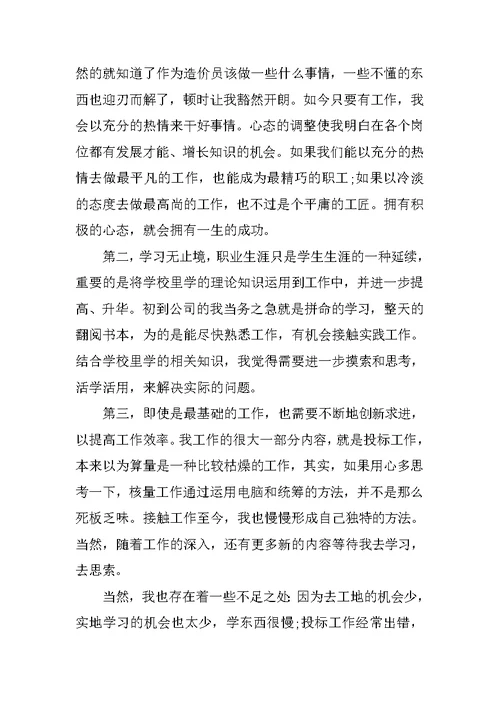 然的就知道了作为造价员该做一些什么事情，一些不懂的东西也迎刃而解了，顿时让我豁然开朗。如今只要有工作，我会以充分的热情来干好事情。心态的调整使我明白在各个岗位都有发展才能、增长知识的机会。如果我们能以充分的热情去做最平凡的工作，也能成为最精巧的职工;如果以冷淡的态度去做最高尚的工作，也不过是个平庸的工匠。拥有积极的心态，就会拥有一生的成功。

第二，学习无止境，职业生涯只是学生生涯的一种延续，重要的是将学校里学的理论知识运用到工作中，并进一步提高、升华。初到公司的我当务之急就是拼命的学习，整天的翻阅书本，为的是能尽快熟悉工作，有机会接触实践工作。结合学校里学的相关知识，我觉得需要进一步摸索和思考，活学活用，来解决实际的问题。

第三，即使是最基础的工作，也需要不断地创新求进，以提高工作效率。我工作的很大一部分内容，就是投标工作，本来以为算量是一种比较枯燥的工作，其实，如果用心多思考一下，核量工作通过运用电脑和统筹的方法，并不是那么死板乏味。接触工作至今，我也慢慢形成自己独特的方法。当然，随着工作的深入，还有更多新的内容等待我去学习，去思索。

当然，我也存在着一些不足之处 因为去工地的机会少，实地学习的机会也太少，学东西很慢;投标工作经常出错，